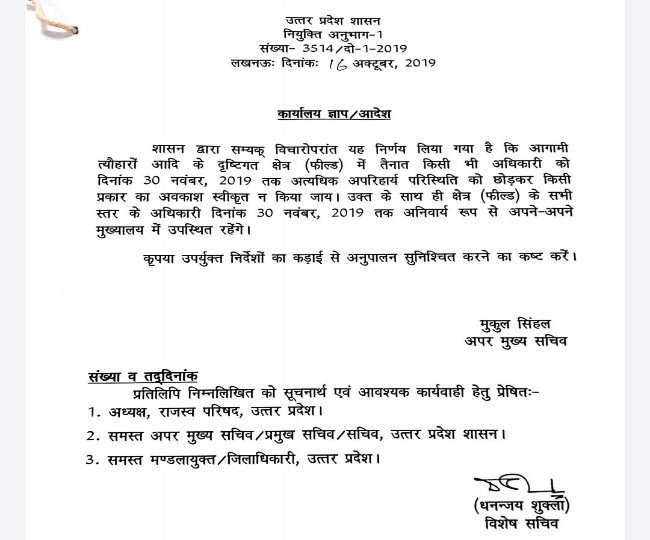 उत्तर प्रदेश शासन
नियुक्ति अनुभाग-1
संख्या- 3514/दो-1-2019
लखनऊः दिनांकः 16 अक्टूबर, 2019

कार्यालय ज्ञाप/आदेश

शासन द्वारा सम्यक् विचारोपरांत यह निर्णय लिया गया है कि आगामी त्यौहारों आदि के दृष्टिगत क्षेत्र (फील्ड) में तैनात किसी भी अधिकारी को दिनांक 30 नवंबर, 2019 तक अत्यधिक अपरिहार्य परिस्थिति को छोड़कर किसी प्रकार का अवकाश स्वीकृत न किया जाय। उक्त के साथ ही क्षेत्र (फील्ड) के सभी स्तर के अधिकारी दिनांक 30 नवंबर, 2019 तक अनिवार्य रूप से अपने-अपने मुख्यालय में उपस्थित रहेंगे।

कृपया उपर्युक्त निर्देशों का कड़ाई से अनुपालन सुनिश्चित करने का कष्ट करें।

मुकुल सिंहल
अपर मुख्य सचिव

संख्या व तद्दिनांक
प्रतिलिपि निम्नलिखित को सूचनार्थ एवं आवश्यक कार्यवाही हेतु प्रेषितः-
1. अध्यक्ष, राजस्व परिषद, उत्तर प्रदेश।
2. समस्त अपर मुख्य सचिव/प्रमुख सचिव/सचिव, उत्तर प्रदेश शासन।
3. समस्त मण्डलायुक्त/जिलाधिकारी, उत्तर प्रदेश।

(धनन्जय शुक्ला)
विशेष सचिव